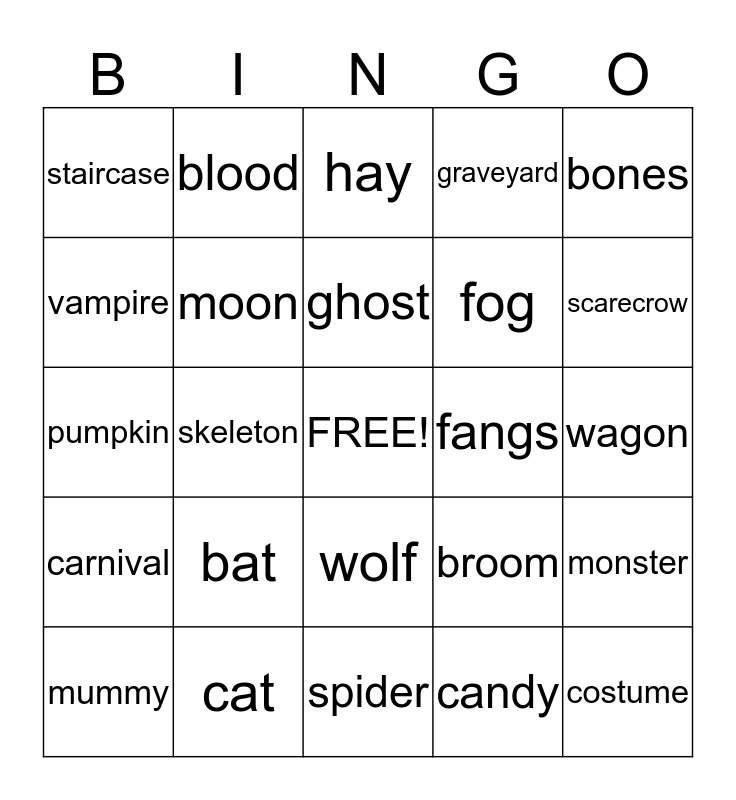 | B | I | N | G | O |
|---|---|---|---|---|
| staircase | blood | hay | graveyard | bones |
| vampire | moon | ghost | fog | scarecrow |
| pumpkin | skeleton | FREE! | fangs | wagon |
| carnival | bat | wolf | broom | monster |
| mummy | cat | spider | candy | costume |